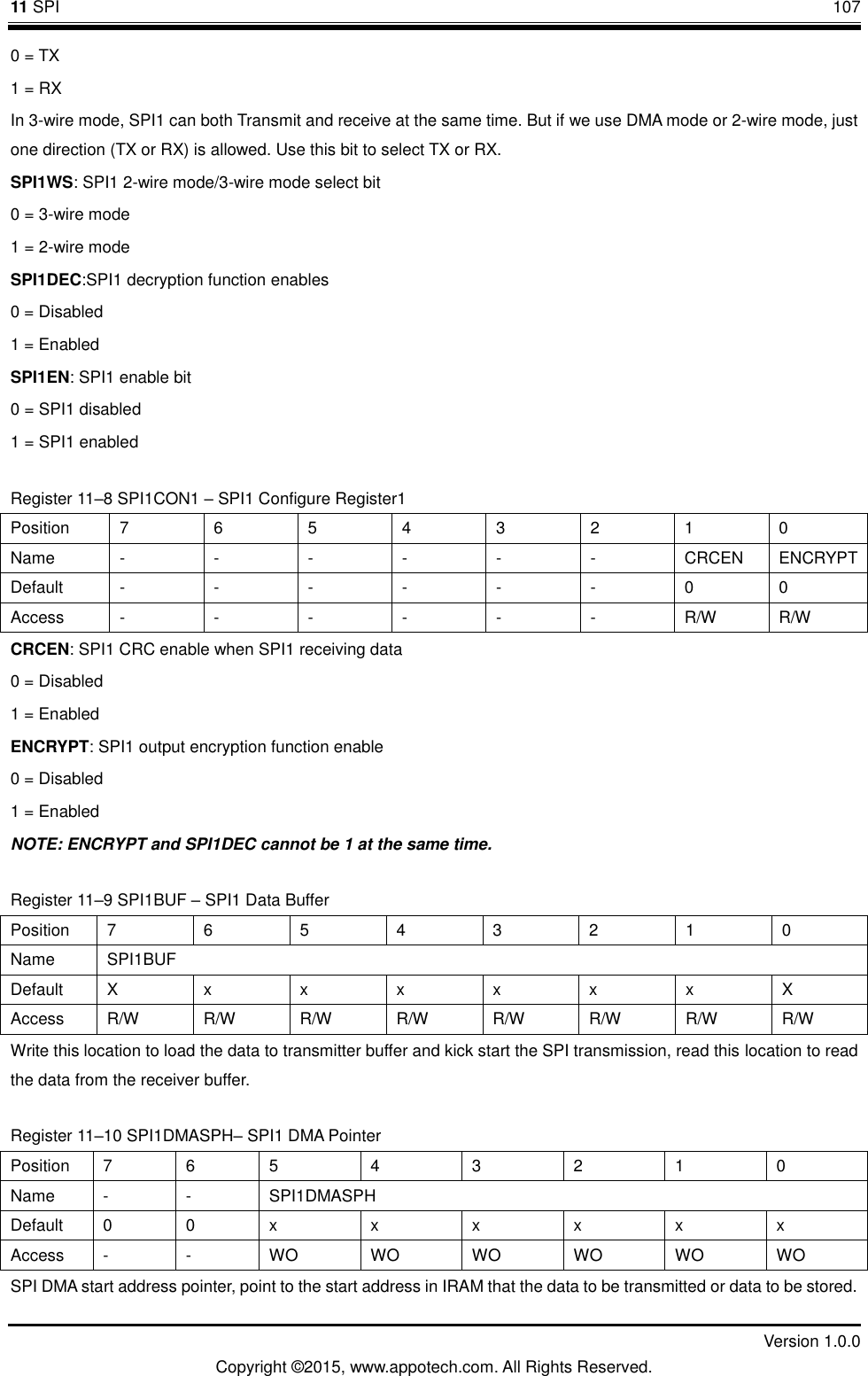 11 SPI 107

0 = TX

1 = RX

In 3-wire mode, SPI1 can both Transmit and receive at the same time. But if we use DMA mode or 2-wire mode, just one direction (TX or RX) is allowed. Use this bit to select TX or RX.

SPI1WS: SPI1 2-wire mode/3-wire mode select bit

0 = 3-wire mode

1 = 2-wire mode

SPI1DEC:SPI1 decryption function enables

0 = Disabled

1 = Enabled

SPI1EN: SPI1 enable bit

0 = SPI1 disabled

1 = SPI1 enabled

Register 11–8 SPI1CON1 – SPI1 Configure Register1

| Position | 7 | 6 | 5 | 4 | 3 | 2 | 1 | 0 |
|---|---|---|---|---|---|---|---|---|
| Name | - | - | - | - | - | - | CRCEN | ENCRYPT |
| Default | - | - | - | - | - | - | 0 | 0 |
| Access | - | - | - | - | - | - | R/W | R/W |

CRCEN: SPI1 CRC enable when SPI1 receiving data

0 = Disabled

1 = Enabled

ENCRYPT: SPI1 output encryption function enable

0 = Disabled

1 = Enabled

NOTE: ENCRYPT and SPI1DEC cannot be 1 at the same time.

Register 11–9 SPI1BUF – SPI1 Data Buffer

| Position | 7 | 6 | 5 | 4 | 3 | 2 | 1 | 0 |
|---|---|---|---|---|---|---|---|---|
| Name | SPI1BUF | | | | | | | |
| Default | X | x | x | x | x | x | x | X |
| Access | R/W | R/W | R/W | R/W | R/W | R/W | R/W | R/W |

Write this location to load the data to transmitter buffer and kick start the SPI transmission, read this location to read the data from the receiver buffer.

Register 11–10 SPI1DMASPH– SPI1 DMA Pointer

| Position | 7 | 6 | 5 | 4 | 3 | 2 | 1 | 0 |
|---|---|---|---|---|---|---|---|---|
| Name | - | - | SPI1DMASPH | | | | | |
| Default | 0 | 0 | x | x | x | x | x | x |
| Access | - | - | WO | WO | WO | WO | WO | WO |

SPI DMA start address pointer, point to the start address in IRAM that the data to be transmitted or data to be stored.

Version 1.0.0

Copyright ©2015, www.appotech.com. All Rights Reserved.